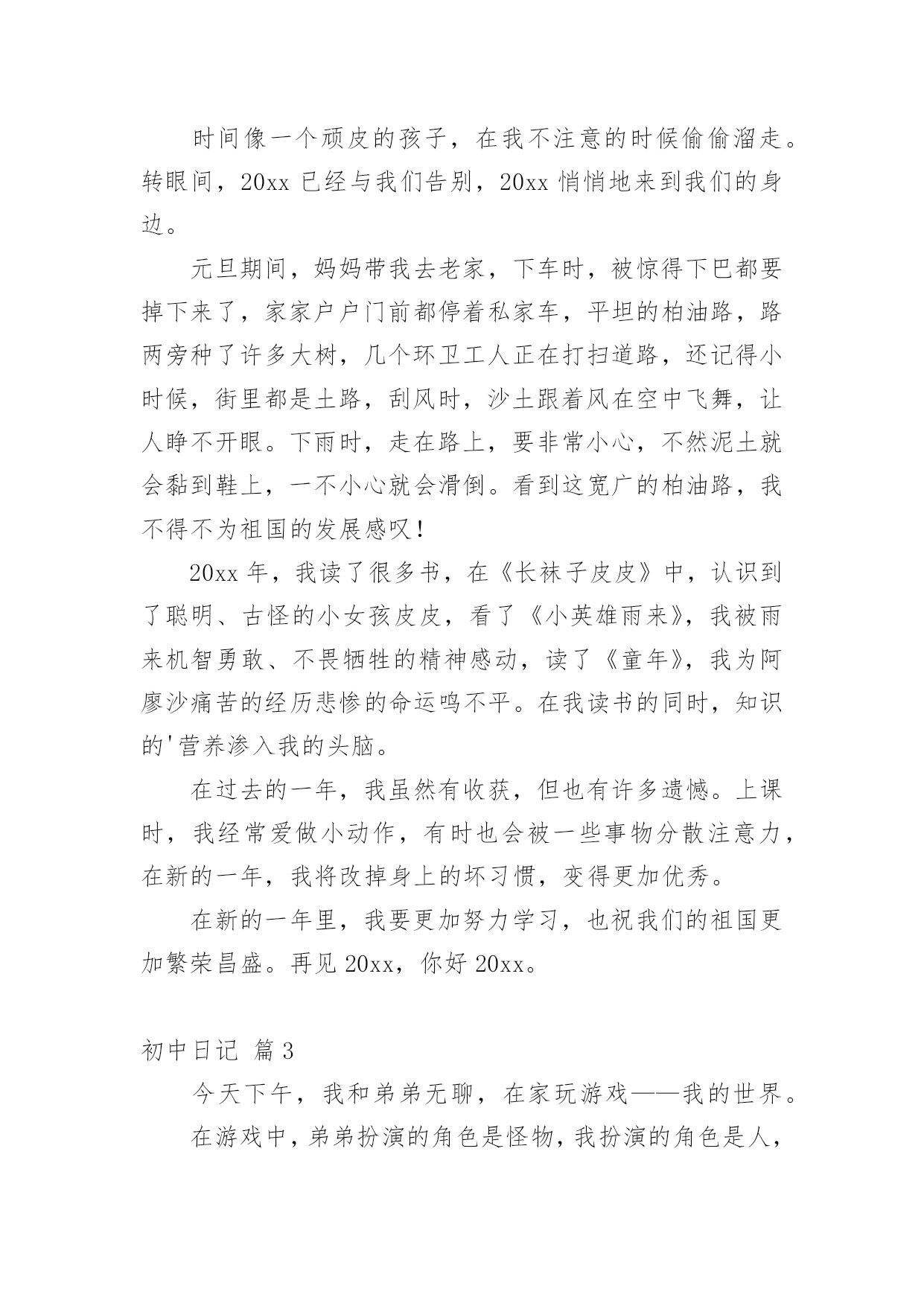 时间像一个顽皮的孩子，在我不注意的时候偷偷溜走。转眼间，20xx 已经与我们告别，20xx 悄悄地来到我们的身边。

元旦期间，妈妈带我去老家，下车时，被惊得下巴都要掉下来了，家家户户门前都停着私家车，平坦的柏油路，路两旁种了许多大树，几个环卫工人正在打扫道路，还记得小时候，街里都是土路，刮风时，沙土跟着风在空中飞舞，让人睁不开眼。下雨时，走在路上，要非常小心，不然泥土就会黏到鞋上，一不小心就会滑倒。看到这宽广的柏油路，我不得不为祖国的发展感叹！

20xx 年，我读了很多书，在《长袜子皮皮》中，认识到了聪明、古怪的小女孩皮皮，看了《小英雄雨来》，我被雨来机智勇敢、不畏牺牲的精神感动，读了《童年》，我为阿廖沙痛苦的经历悲惨的命运鸣不平。在我读书的同时，知识的'营养渗入我的头脑。

在过去的一年，我虽然有收获，但也有许多遗憾。上课时，我经常爱做小动作，有时也会被一些事物分散注意力，在新的一年，我将改掉身上的坏习惯，变得更加优秀。

在新的一年里，我要更加努力学习，也祝我们的祖国更加繁荣昌盛。再见 20xx，你好 20xx。

初中日记 篇 3

今天下午，我和弟弟无聊，在家玩游戏——我的世界。

在游戏中，弟弟扮演的角色是怪物，我扮演的角色是人，